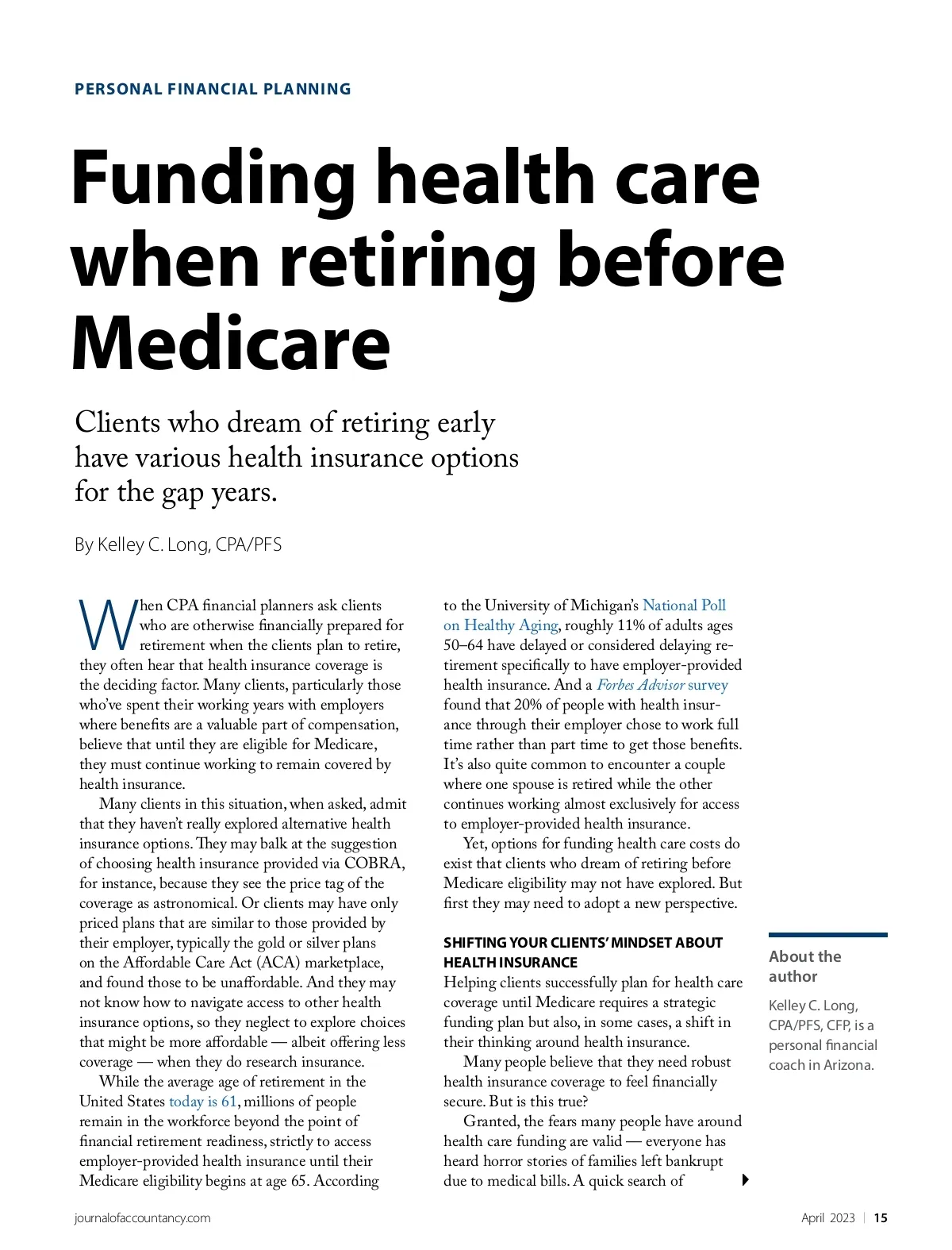 PERSONAL FINANCIAL PLANNING

Funding health care when retiring before Medicare

Clients who dream of retiring early have various health insurance options for the gap years.

By Kelley C. Long, CPA/PFS

When CPA financial planners ask clients who are otherwise financially prepared for retirement when the clients plan to retire, they often hear that health insurance coverage is the deciding factor. Many clients, particularly those who've spent their working years with employers where benefits are a valuable part of compensation, believe that until they are eligible for Medicare, they must continue working to remain covered by health insurance.

Many clients in this situation, when asked, admit that they haven't really explored alternative health insurance options. They may balk at the suggestion of choosing health insurance provided via COBRA, for instance, because they see the price tag of the coverage as astronomical. Or clients may have only priced plans that are similar to those provided by their employer, typically the gold or silver plans on the Affordable Care Act (ACA) marketplace, and found those to be unaffordable. And they may not know how to navigate access to other health insurance options, so they neglect to explore choices that might be more affordable — albeit offering less coverage — when they do research insurance.

While the average age of retirement in the United States today is 61, millions of people remain in the workforce beyond the point of financial retirement readiness, strictly to access employer-provided health insurance until their Medicare eligibility begins at age 65. According to the University of Michigan's National Poll on Healthy Aging, roughly 11% of adults ages 50–64 have delayed or considered delaying retirement specifically to have employer-provided health insurance. And a Forbes Advisor survey found that 20% of people with health insurance through their employer chose to work full time rather than part time to get those benefits. It's also quite common to encounter a couple where one spouse is retired while the other continues working almost exclusively for access to employer-provided health insurance.

Yet, options for funding health care costs do exist that clients who dream of retiring before Medicare eligibility may not have explored. But first they may need to adopt a new perspective.

SHIFTING YOUR CLIENTS' MINDSET ABOUT HEALTH INSURANCE
Helping clients successfully plan for health care coverage until Medicare requires a strategic funding plan but also, in some cases, a shift in their thinking around health insurance.

Many people believe that they need robust health insurance coverage to feel financially secure. But is this true?

Granted, the fears many people have around health care funding are valid — everyone has heard horror stories of families left bankrupt due to medical bills. A quick search of

About the author
Kelley C. Long, CPA/PFS, CFP, is a personal financial coach in Arizona.

journalofaccountancy.com

April 2023 | 15